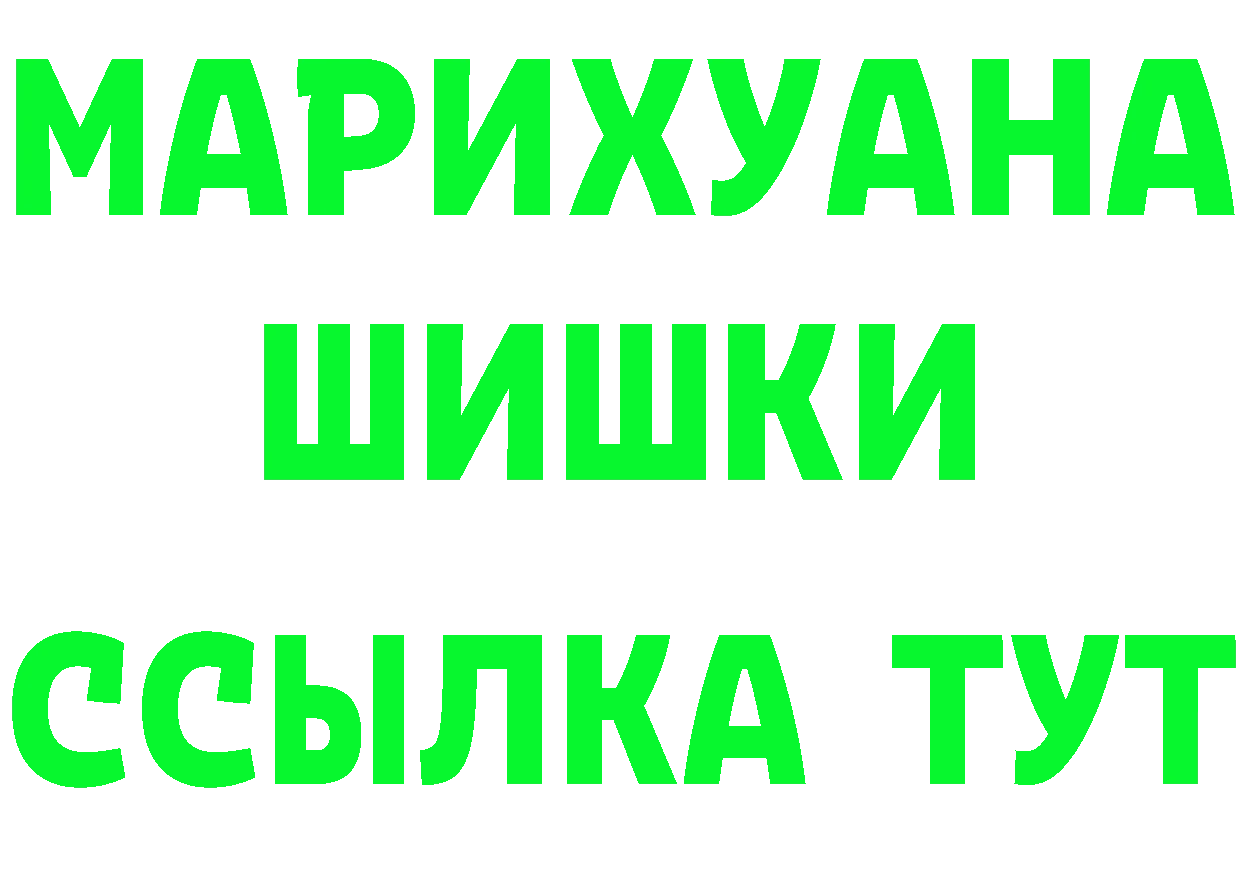 МАРИХУАНА
ШИШКИ
ССЫЛКА ТУТ